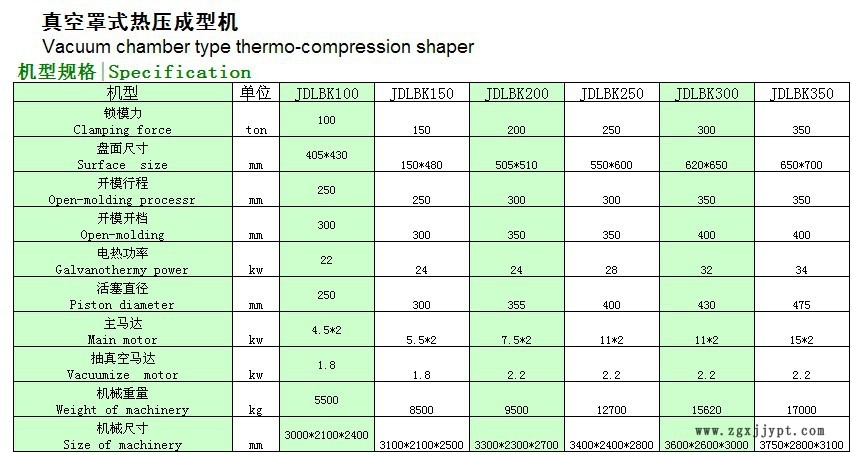 真空罩式热压成型机
Vacuum chamber type thermo-compression shaper
机型规格 | Specification

| 机型 | 单位 | JDLBK100 | JDLBK150 | JDLBK200 | JDLBK250 | JDLBK300 | JDLBK350 |
|---|---|---|---|---|---|---|---|
| 锁模力 Clamping force | ton | 100 | 150 | 200 | 250 | 300 | 350 |
| 盘面尺寸 Surface size | mm | 405*430 | 150*480 | 505*510 | 550*600 | 620*650 | 650*700 |
| 开模行程 Open-molding processr | mm | 250 | 250 | 300 | 300 | 350 | 350 |
| 开模开档 Open-molding | mm | 300 | 300 | 350 | 350 | 400 | 400 |
| 电热功率 Galvanothermy power | kw | 22 | 24 | 24 | 28 | 32 | 34 |
| 活塞直径 Piston diameter | mm | 250 | 300 | 355 | 400 | 430 | 475 |
| 主马达 Main motor | kw | 4.5*2 | 5.5*2 | 7.5*2 | 11*2 | 11*2 | 15*2 |
| 抽真空马达 Vacuumize motor | kw | 1.8 | 1.8 | 2.2 | 2.2 | 2.2 | 2.2 |
| 机械重量 Weight of machinery | kg | 5500 | 8500 | 9500 | 12700 | 15620 | 17000 |
| 机械尺寸 Size of machinery | mm | 3000*2100*2400 | 3100*2100*2500 | 3300*2300*2700 | 3400*2400*2800 | 3600*2600*3000 | 3750*2800*3100 |

www.zgxjjypt.com